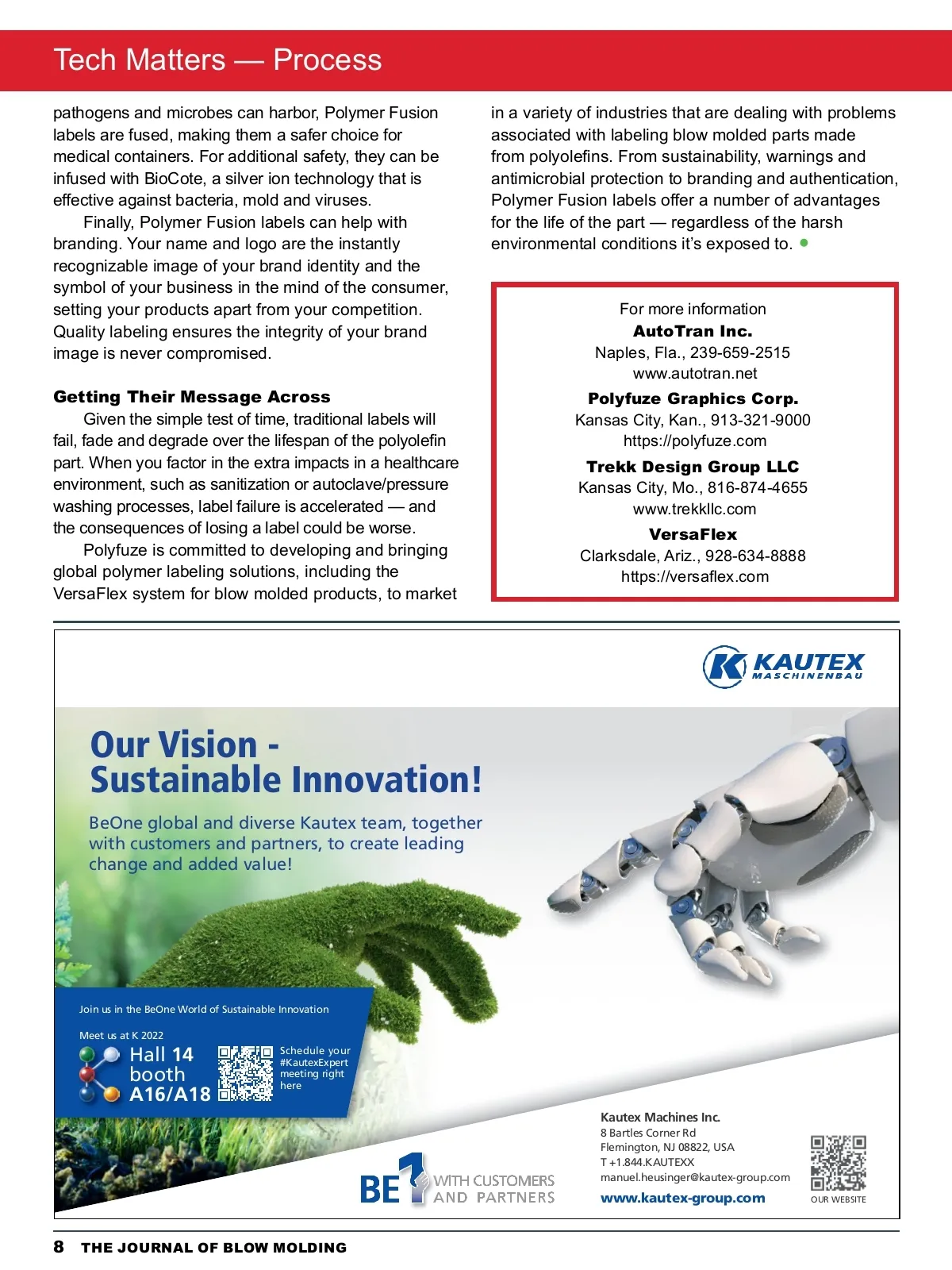 Tech Matters — Process

pathogens and microbes can harbor, Polymer Fusion labels are fused, making them a safer choice for medical containers. For additional safety, they can be infused with BioCote, a silver ion technology that is effective against bacteria, mold and viruses.

Finally, Polymer Fusion labels can help with branding. Your name and logo are the instantly recognizable image of your brand identity and the symbol of your business in the mind of the consumer, setting your products apart from your competition. Quality labeling ensures the integrity of your brand image is never compromised.

Getting Their Message Across

Given the simple test of time, traditional labels will fail, fade and degrade over the lifespan of the polyolefin part. When you factor in the extra impacts in a healthcare environment, such as sanitization or autoclave/pressure washing processes, label failure is accelerated — and the consequences of losing a label could be worse.

Polyfuze is committed to developing and bringing global polymer labeling solutions, including the VersaFlex system for blow molded products, to market in a variety of industries that are dealing with problems associated with labeling blow molded parts made from polyolefins. From sustainability, warnings and antimicrobial protection to branding and authentication, Polymer Fusion labels offer a number of advantages for the life of the part — regardless of the harsh environmental conditions it's exposed to.

For more information
AutoTran Inc.
Naples, Fla., 239-659-2515
www.autotran.net
Polyfuze Graphics Corp.
Kansas City, Kan., 913-321-9000
https://polyfuze.com
Trekk Design Group LLC
Kansas City, Mo., 816-874-4655
www.trekkllc.com
VersaFlex
Clarksdale, Ariz., 928-634-8888
https://versaflex.com

KAUTEX MASCHINENBAU

Our Vision - Sustainable Innovation!

BeOne global and diverse Kautex team, together with customers and partners, to create leading change and added value!

Join us in the BeOne World of Sustainable Innovation

Meet us at K 2022
Hall 14 booth A16/A18

Schedule your #KautexExpert meeting right here

BE1 WITH CUSTOMERS AND PARTNERS

Kautex Machines Inc.
8 Bartles Corner Rd
Flemington, NJ 08822, USA
T +1.844.KAUTEXX
manuel.heusinger@kautex-group.com
www.kautex-group.com

OUR WEBSITE

8 THE JOURNAL OF BLOW MOLDING